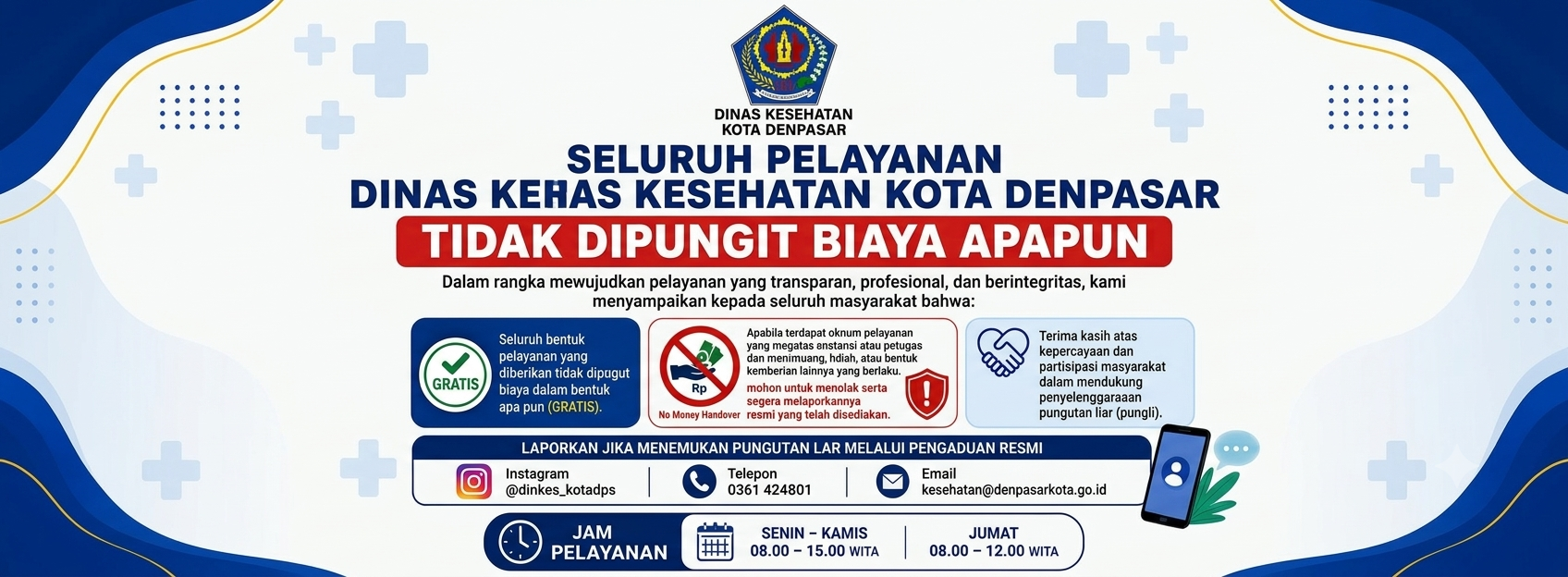 DINAS KESEHATAN
KOTA DENPASAR

SELURUH PELAYANAN
DINAS KEHAS KESEHATAN KOTA DENPASAR

TIDAK DIPUNGIT BIAYA APAPUN

Dalam rangka mewujudkan pelayanan yang transparan, profesional, dan berintegritas, kami menyampaikan kepada seluruh masyarakat bahwa:

GRATIS

Seluruh bentuk pelayanan yang diberikan tidak dipugut biaya dalam bentuk apa pun (GRATIS).

Rp

No Money Handover

Apabila terdapat oknum pelayanan yang megatas enstansi atau petugas dan menimuang, hdiah, atau bentuk kemberian lainnya yang berlaku.

mohon untuk menolak serta segera melaporkannya resmi yang telah disediakan.

Terima kasih atas kepercayaan dan partisipasi masyarakat dalam mendukung penyelenggaraaan pungutan liar (pungli).

LAPORKAN JIKA MENEMUKAN PUNGUTAN LAR MELALUI PENGADUAN RESMI

Instagram
@dinkes_kotadps

Telepon
0361 424801

Email
kesehatan@denpasarkota.go.id

JAM PELAYANAN

SENIN – KAMIS
08.00 – 15.00 WITA

JUMAT
08.00 – 12.00 WITA